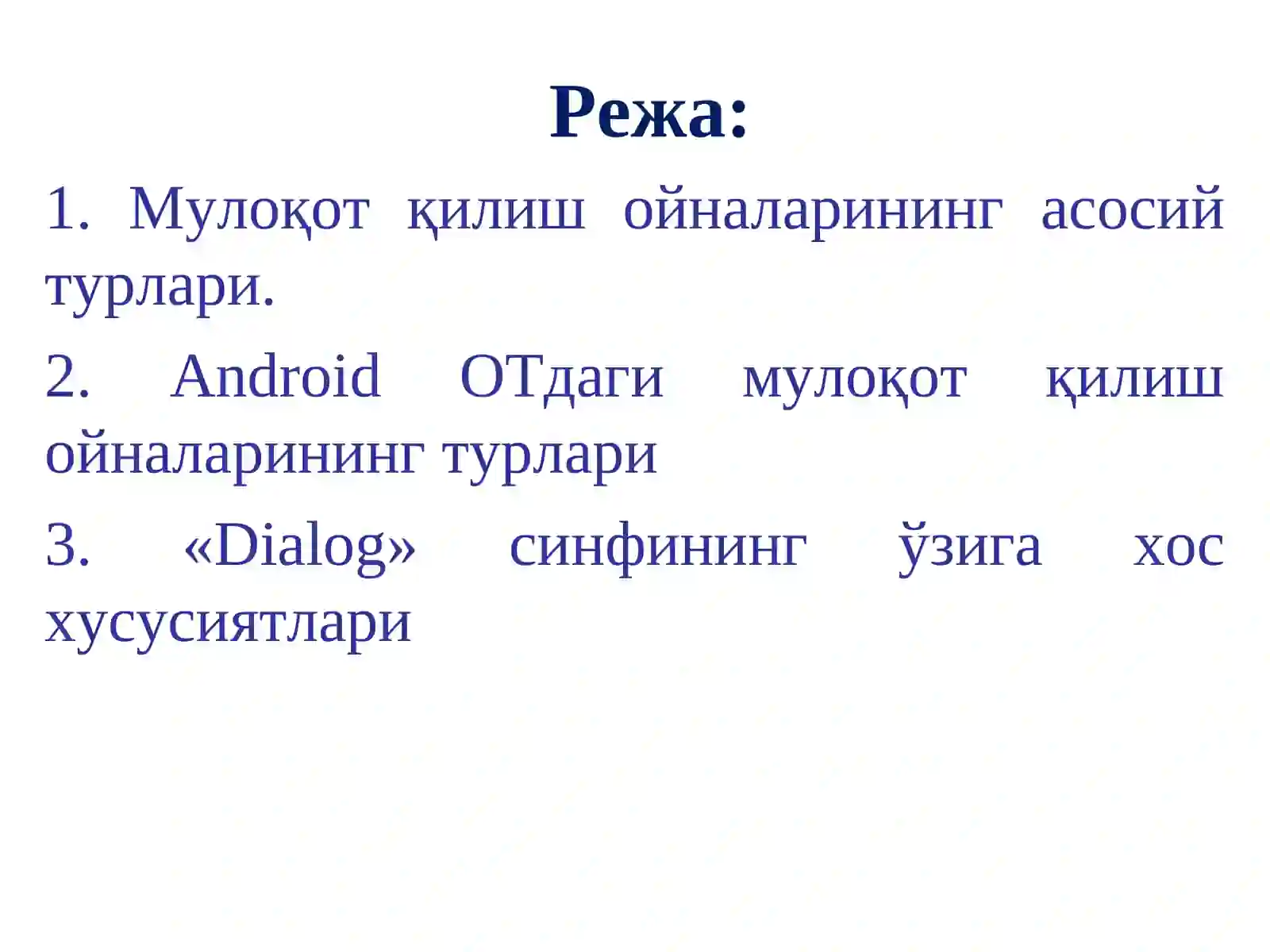 Режа:

1. Мулоқот қилиш ойналарининг асосий турлари.

2. Android ОТдаги мулоқот қилиш ойналарининг турлари

3. «Dialog» синфининг ўзига хос хусусиятлари